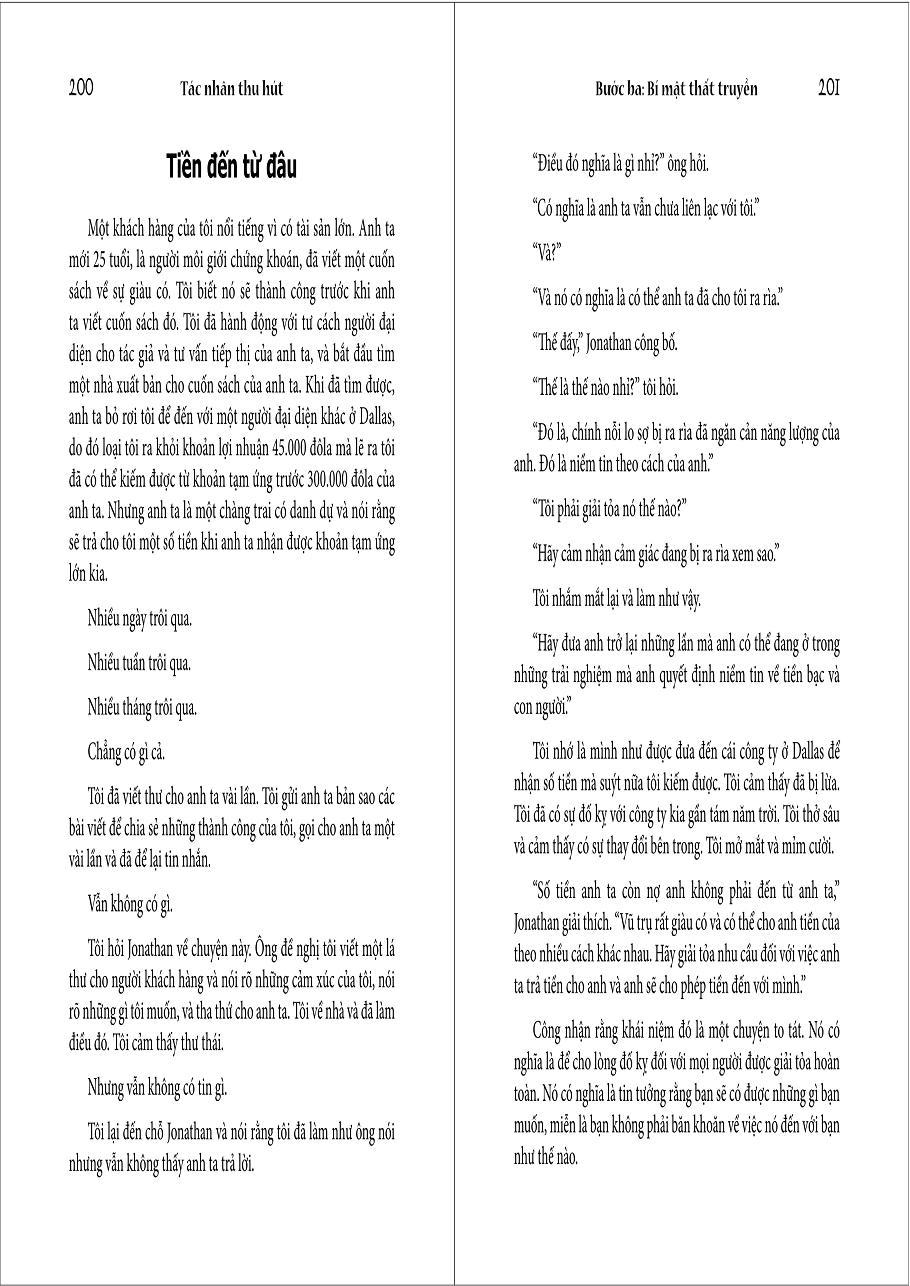 200 Tác nhân thu hút

Tiền đến từ đâu

Một khách hàng của tôi nổi tiếng vì có tài sản lớn. Anh ta mới 25 tuổi, là người môi giới chứng khoán, đã viết một cuốn sách về sự giàu có. Tôi biết nó sẽ thành công trước khi anh ta viết cuốn sách đó. Tôi đã hành động với tư cách người đại diện cho tác giả và tư vấn tiếp thị của anh ta, và bắt đầu tìm một nhà xuất bản cho cuốn sách của anh ta. Khi đã tìm được, anh ta bỏ rơi tôi để đến với một người đại diện khác ở Dallas, do đó loại tôi ra khỏi khoản lợi nhuận 45.000 đôla mà lẽ ra tôi đã có thể kiếm được từ khoản tạm ứng trước 300.000 đôla của anh ta. Nhưng anh ta là một chàng trai có danh dự và nói rằng sẽ trả cho tôi một số tiền khi anh ta nhận được khoản tạm ứng lớn kia.

Nhiều ngày trôi qua.

Nhiều tuần trôi qua.

Nhiều tháng trôi qua.

Chẳng có gì cả.

Tôi đã viết thư cho anh ta vài lần. Tôi gửi anh ta bản sao các bài viết để chia sẻ những thành công của tôi, gọi cho anh ta một vài lần và đã để lại tin nhắn.

Vẫn không có gì.

Tôi hỏi Jonathan về chuyện này. Ông đề nghị tôi viết một lá thư cho người khách hàng và nói rõ những cảm xúc của tôi, nói rõ những gì tôi muốn, và tha thứ cho anh ta. Tôi về nhà và đã làm điều đó. Tôi cảm thấy thư thái.

Nhưng vẫn không có tin gì.

Tôi lại đến chỗ Jonathan và nói rằng tôi đã làm như ông nói nhưng vẫn không thấy anh ta trả lời.

Bước ba: Bí mật thất truyền 201

"Điều đó nghĩa là gì nhỉ?" ông hỏi.

"Có nghĩa là anh ta vẫn chưa liên lạc với tôi."

"Và?"

"Và nó có nghĩa là có thể anh ta đã cho tôi ra rìa."

"Thế đấy," Jonathan công bố.

"Thế là thế nào nhỉ?" tôi hỏi.

"Đó là, chính nỗi lo sợ bị ra rìa đã ngăn cản năng lượng của anh. Đó là niềm tin theo cách của anh."

"Tôi phải giải tỏa nó thế nào?"

"Hãy cảm nhận cảm giác đang bị ra rìa xem sao."

Tôi nhắm mắt lại và làm như vậy.

"Hãy đưa anh trở lại những lần mà anh có thể đang ở trong những trải nghiệm mà anh quyết định niềm tin về tiền bạc và con người."

Tôi nhớ là mình như được đưa đến cái công ty ở Dallas để nhận số tiền mà suýt nữa tôi kiếm được. Tôi cảm thấy đã bị lừa. Tôi đã có sự đố kỵ với công ty kia gần tám năm trời. Tôi thở sâu và cảm thấy có sự thay đổi bên trong. Tôi mở mắt và mỉm cười.

"Số tiền anh ta còn nợ anh không phải đến từ anh ta," Jonathan giải thích. "Vũ trụ rất giàu có và có thể cho anh tiền của theo nhiều cách khác nhau. Hãy giải tỏa nhu cầu đối với việc anh ta trả tiền cho anh và anh sẽ cho phép tiền đến với mình."

Công nhận rằng khái niệm đó là một chuyện to tát. Nó có nghĩa là để cho lòng đố kỵ đối với mọi người được giải tỏa hoàn toàn. Nó có nghĩa là tin tưởng rằng bạn sẽ có được những gì bạn muốn, miễn là bạn không phải băn khoăn về việc nó đến với bạn như thế nào.